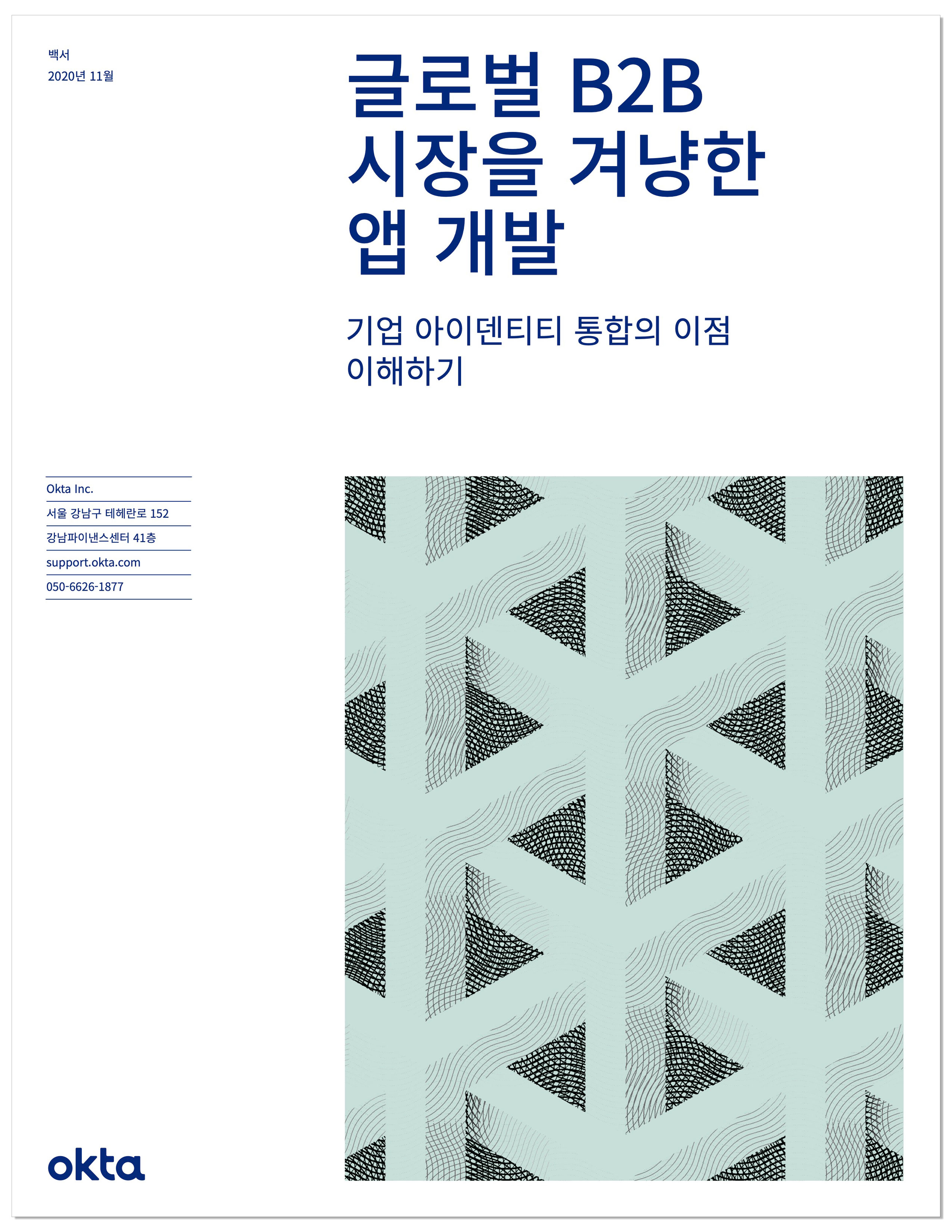 백서
2020년 11월

글로벌 B2B
시장을 겨냥한
앱 개발

기업 아이덴티티 통합의 이점 이해하기

Okta Inc.
서울 강남구 테헤란로 152
강남파이낸스센터 41층
support.okta.com
050-6626-1877

okta